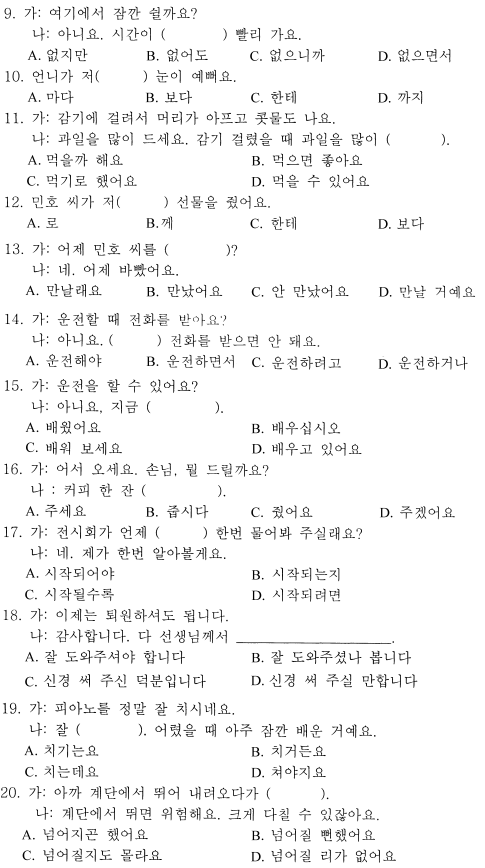 9. 가: 여기에서 잠깐 쉴까요?
나: 아니요. 시간이 (          ) 빨리 가요.
A. 없지만          B. 없어도          C. 없으니까          D. 없으면서

10. 언니가 저(       ) 눈이 예뻐요.
A. 마다          B. 보다          C. 한테          D. 까지

11. 가: 감기에 걸려서 머리가 아프고 콧물도 나요.
나: 과일을 많이 드세요. 감기 걸렸을 때 과일을 많이 (          ).
A. 먹을까 해요          B. 먹으면 좋아요
C. 먹기로 했어요          D. 먹을 수 있어요

12. 민호 씨가 저(       ) 선물을 줬어요.
A. 로          B.께          C. 한테          D. 보다

13. 가: 어제 민호 씨를 (          )?
나: 네. 어제 바빴어요.
A. 만날래요          B. 만났어요          C. 안 만났어요          D. 만날 거예요

14. 가: 운전할 때 전화를 받아요?
나: 아니요. (          ) 전화를 받으면 안 돼요.
A. 운전해야          B. 운전하면서          C. 운전하려고          D. 운전하거나

15. 가: 운전을 할 수 있어요?
나: 아니요, 지금 (          ).
A. 배웠어요          B. 배우십시오
C. 배워 보세요          D. 배우고 있어요

16. 가: 어서 오세요. 손님, 뭘 드릴까요?
나 : 커피 한 잔 (          ).
A. 주세요          B. 줍시다          C. 줬어요          D. 주겠어요

17. 가: 전시회가 언제 (          ) 한번 물어봐 주실래요?
나: 네. 제가 한번 알아볼게요.
A. 시작되어야          B. 시작되는지
C. 시작될수록          D. 시작되려면

18. 가: 이제는 퇴원하셔도 됩니다.
나: 감사합니다. 다 선생님께서 ____________________.
A. 잘 도와주셔야 합니다          B. 잘 도와주셨나 봅니다
C. 신경 써 주신 덕분입니다          D. 신경 써 주실 만합니다

19. 가: 피아노를 정말 잘 치시네요.
나: 잘 (          ). 어렸을 때 아주 잠깐 배운 거예요.
A. 치기는요          B. 치거든요
C. 치는데요          D. 쳐야지요

20. 가: 아까 계단에서 뛰어 내려오다가 (          ).
나: 계단에서 뛰면 위험해요. 크게 다칠 수 있잖아요.
A. 넘어지곤 했어요          B. 넘어질 뻔했어요
C. 넘어질지도 몰라요          D. 넘어질 리가 없어요